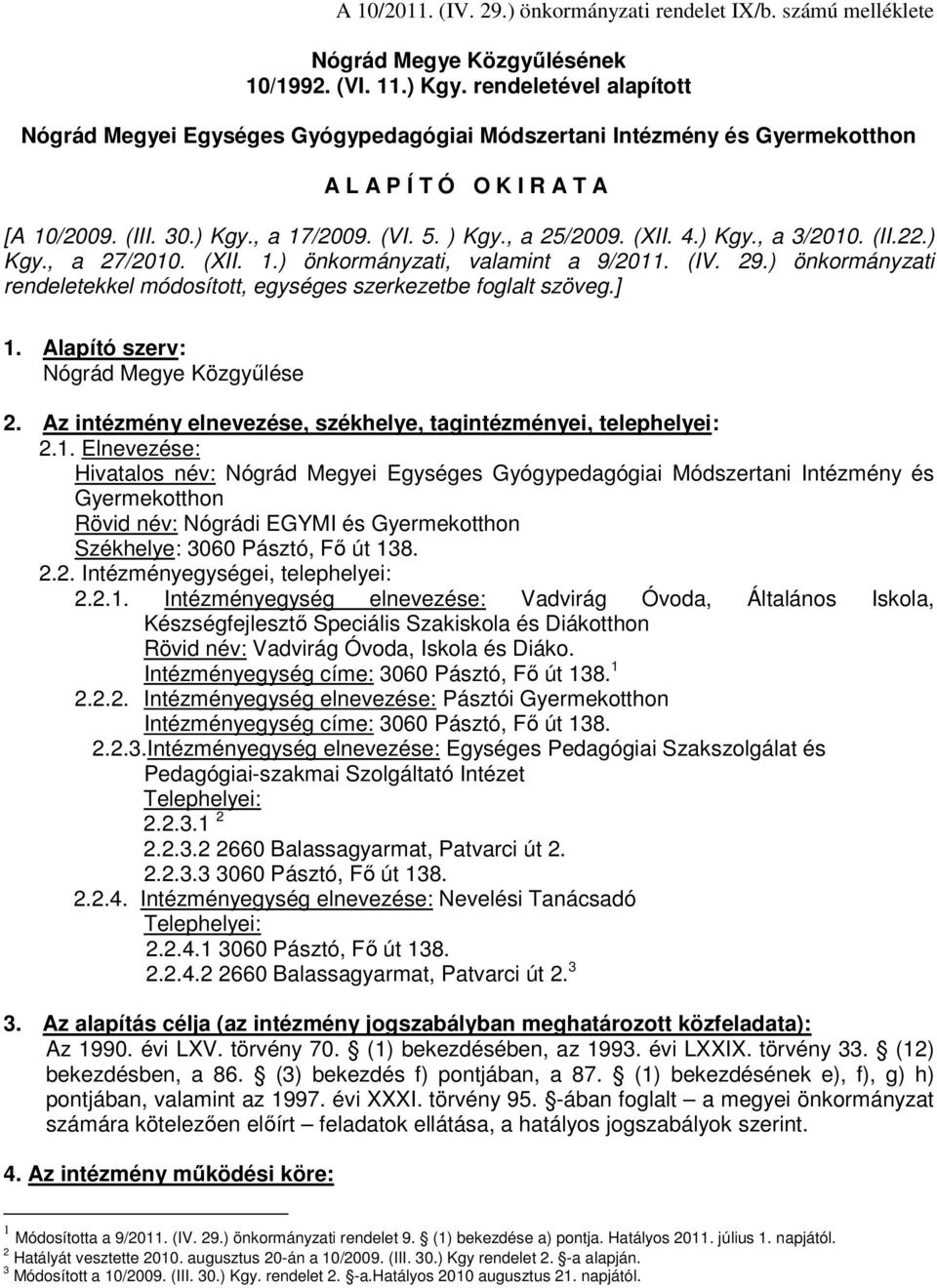 A 10/2011. (IV. 29.) önkormányzati rendelet IX/b. számú melléklete

Nógrád Megye Közgyűlésének 10/1992. (VI. 11.) Kgy. rendeletével alapított

Nógrád Megyei Egységes Gyógypedagógiai Módszertani Intézmény és Gyermekotthon

A L A P Í T Ó  O K I R A T A

[A 10/2009. (III. 30.) Kgy., a 17/2009. (VI. 5. ) Kgy., a 25/2009. (XII. 4.) Kgy., a 3/2010. (II.22.) Kgy., a 27/2010. (XII. 1.) önkormányzati, valamint a 9/2011. (IV. 29.) önkormányzati rendeletekkel módosított, egységes szerkezetbe foglalt szöveg.]

1. Alapító szerv:
Nógrád Megye Közgyűlése

2. Az intézmény elnevezése, székhelye, tagintézményei, telephelyei:
2.1. Elnevezése:
Hivatalos név: Nógrád Megyei Egységes Gyógypedagógiai Módszertani Intézmény és Gyermekotthon
Rövid név: Nógrádi EGYMI és Gyermekotthon
Székhelye: 3060 Pásztó, Fő út 138.
2.2. Intézményegységei, telephelyei:
2.2.1. Intézményegység elnevezése: Vadvirág Óvoda, Általános Iskola, Készségfejlesztő Speciális Szakiskola és Diákotthon
Rövid név: Vadvirág Óvoda, Iskola és Diáko.
Intézményegység címe: 3060 Pásztó, Fő út 138. $^1$
2.2.2. Intézményegység elnevezése: Pásztói Gyermekotthon
Intézményegység címe: 3060 Pásztó, Fő út 138.
2.2.3.Intézményegység elnevezése: Egységes Pedagógiai Szakszolgálat és Pedagógiai-szakmai Szolgáltató Intézet
Telephelyei:
2.2.3.1 $^2$
2.2.3.2 2660 Balassagyarmat, Patvarci út 2.
2.2.3.3 3060 Pásztó, Fő út 138.
2.2.4. Intézményegység elnevezése: Nevelési Tanácsadó
Telephelyei:
2.2.4.1 3060 Pásztó, Fő út 138.
2.2.4.2 2660 Balassagyarmat, Patvarci út 2. $^3$

3. Az alapítás célja (az intézmény jogszabályban meghatározott közfeladata):
Az 1990. évi LXV. törvény 70. § (1) bekezdésében, az 1993. évi LXXIX. törvény 33. § (12) bekezdésben, a 86. § (3) bekezdés f) pontjában, a 87. § (1) bekezdésének e), f), g) h) pontjában, valamint az 1997. évi XXXI. törvény 95. §-ában foglalt – a megyei önkormányzat számára kötelezően előírt – feladatok ellátása, a hatályos jogszabályok szerint.

4. Az intézmény működési köre:

$^1$ Módosította a 9/2011. (IV. 29.) önkormányzati rendelet 9. § (1) bekezdése a) pontja. Hatályos 2011. július 1. napjától.
$^2$ Hatályát vesztette 2010. augusztus 20-án a 10/2009. (III. 30.) Kgy rendelet 2. §-a alapján.
$^3$ Módosított a 10/2009. (III. 30.) Kgy. rendelet 2. §-a.Hatályos 2010 augusztus 21. napjától.